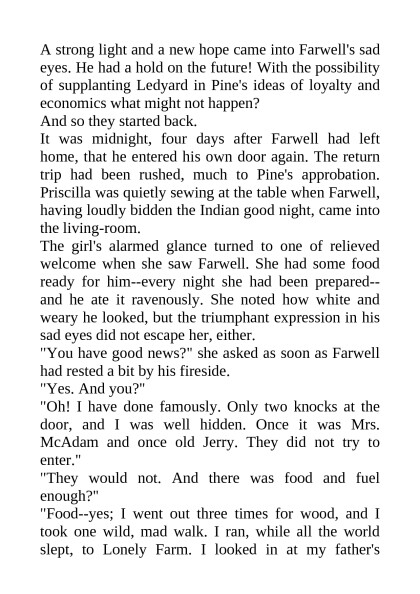 A strong light and a new hope came into Farwell's sad eyes. He had a hold on the future! With the possibility of supplanting Ledyard in Pine's ideas of loyalty and economics what might not happen?
And so they started back.
It was midnight, four days after Farwell had left home, that he entered his own door again. The return trip had been rushed, much to Pine's approbation. Priscilla was quietly sewing at the table when Farwell, having loudly bidden the Indian good night, came into the living-room.
The girl's alarmed glance turned to one of relieved welcome when she saw Farwell. She had some food ready for him--every night she had been prepared--and he ate it ravenously. She noted how white and weary he looked, but the triumphant expression in his sad eyes did not escape her, either.
"You have good news?" she asked as soon as Farwell had rested a bit by his fireside.
"Yes. And you?"
"Oh! I have done famously. Only two knocks at the door, and I was well hidden. Once it was Mrs. McAdam and once old Jerry. They did not try to enter."
"They would not. And there was food and fuel enough?"
"Food--yes; I went out three times for wood, and I took one wild, mad walk. I ran, while all the world slept, to Lonely Farm. I looked in at my father's